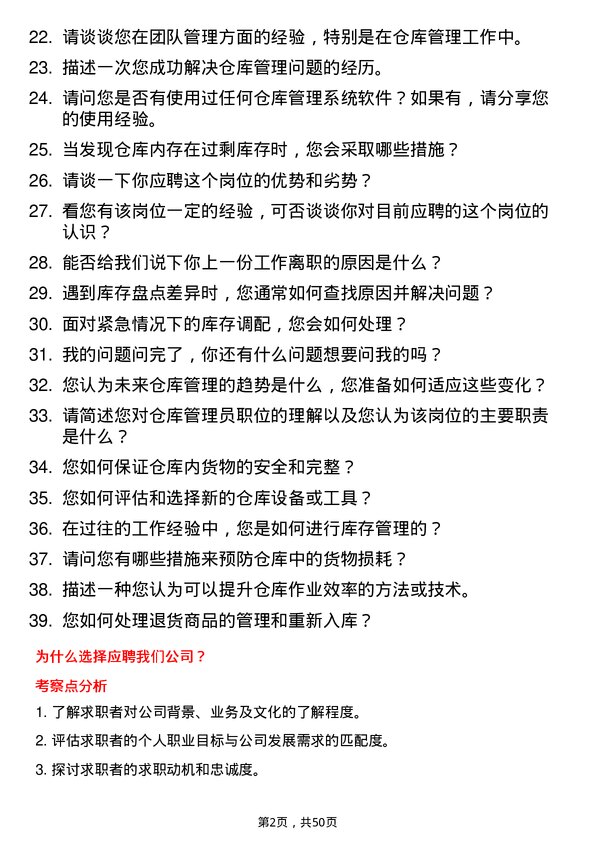 22. 请谈谈您在团队管理方面的经验，特别是在仓库管理工作中。

23. 描述一次您成功解决仓库管理问题的经历。

24. 请问您是否有使用过任何仓库管理系统软件？如果有，请分享您的使用经验。

25. 当发现仓库内存在过剩库存时，您会采取哪些措施？

26. 请谈一下你应聘这个岗位的优势和劣势？

27. 看您有该岗位一定的经验，可否谈谈你对目前应聘的这个岗位的认识？

28. 能否给我们说下你上一份工作离职的原因是什么？

29. 遇到库存盘点差异时，您通常如何查找原因并解决问题？

30. 面对紧急情况下的库存调配，您会如何处理？

31. 我的问题问完了，你还有什么问题想要问我的吗？

32. 您认为未来仓库管理的趋势是什么，您准备如何适应这些变化？

33. 请简述您对仓库管理员职位的理解以及您认为该岗位的主要职责是什么？

34. 您如何保证仓库内货物的安全和完整？

35. 您如何评估和选择新的仓库设备或工具？

36. 在过往的工作经验中，您是如何进行库存管理的？

37. 请问您有哪些措施来预防仓库中的货物损耗？

38. 描述一种您认为可以提升仓库作业效率的方法或技术。

39. 您如何处理退货商品的管理和重新入库？

为什么选择应聘我们公司？

考察点分析

1. 了解求职者对公司背景、业务及文化的了解程度。

2. 评估求职者的个人职业目标与公司发展需求的匹配度。

3. 探讨求职者的求职动机和忠诚度。

第2页，共50页